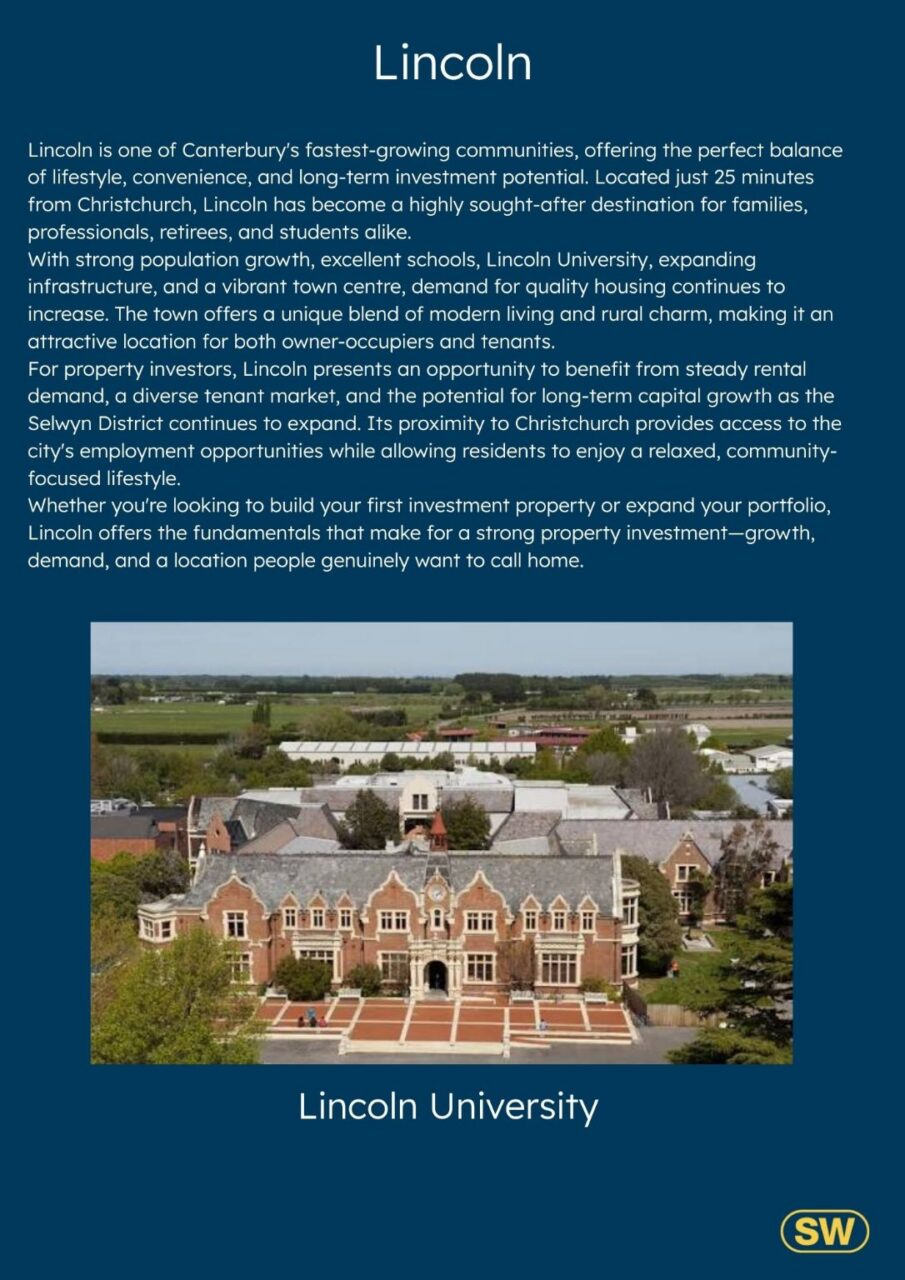 Lincoln

Lincoln is one of Canterbury's fastest-growing communities, offering the perfect balance of lifestyle, convenience, and long-term investment potential. Located just 25 minutes from Christchurch, Lincoln has become a highly sought-after destination for families, professionals, retirees, and students alike.

With strong population growth, excellent schools, Lincoln University, expanding infrastructure, and a vibrant town centre, demand for quality housing continues to increase. The town offers a unique blend of modern living and rural charm, making it an attractive location for both owner-occupiers and tenants.

For property investors, Lincoln presents an opportunity to benefit from steady rental demand, a diverse tenant market, and the potential for long-term capital growth as the Selwyn District continues to expand. Its proximity to Christchurch provides access to the city's employment opportunities while allowing residents to enjoy a relaxed, community-focused lifestyle.

Whether you're looking to build your first investment property or expand your portfolio, Lincoln offers the fundamentals that make for a strong property investment—growth, demand, and a location people genuinely want to call home.

Lincoln University

SW